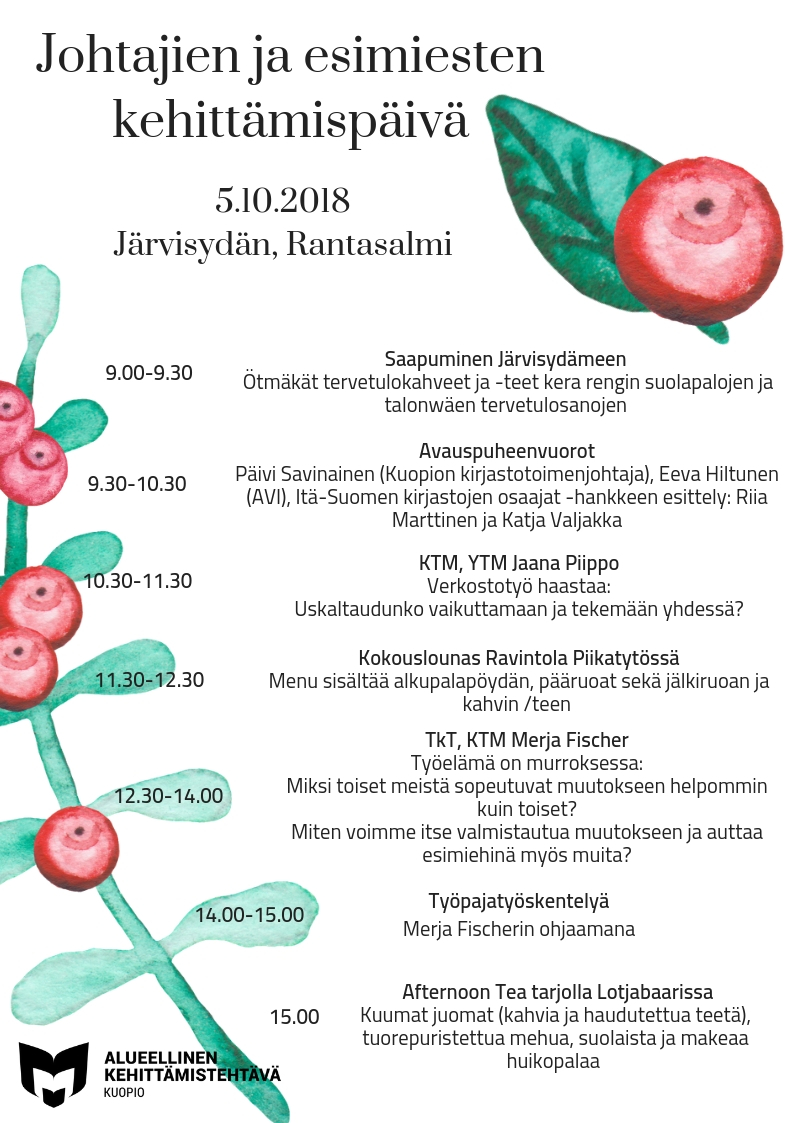 Johtajien ja esimiesten kehittämispäivä

5.10.2018
Järvisydän, Rantasalmi

9.00-9.30
Saapuminen Järvisydämeen
Ötmäkät tervetulokahveet ja -teet kera rengin suolapalojen ja talonwäen tervetulosanojen

9.30-10.30
Avauspuheenvuorot
Päivi Savinainen (Kuopion kirjastotoimenjohtaja), Eeva Hiltunen (AVI), Itä-Suomen kirjastojen osaajat -hankkeen esittely: Riia Marttinen ja Katja Valjakka

10.30-11.30
KTM, YTM Jaana Piippo
Verkostotyö haastaa:
Uskaltaudunko vaikuttamaan ja tekemään yhdessä?

11.30-12.30
Kokouslounas Ravintola Piikatytössä
Menu sisältää alkupalapöydän, pääruoat sekä jälkiruoan ja kahvin /teen

12.30-14.00
TkT, KTM Merja Fischer
Työelämä on murroksessa:
Miksi toiset meistä sopeutuvat muutokseen helpommin kuin toiset?
Miten voimme itse valmistautua muutokseen ja auttaa esimiehinä myös muita?

14.00-15.00
Työpajatyöskentelyä
Merja Fischerin ohjaamana

15.00
Afternoon Tea tarjolla Lotjabaarissa
Kuumat juomat (kahvia ja haudutettua teetä), tuorepuristettua mehua, suolaista ja makeaa huikopalaa

ALUEELLINEN KEHITTÄMISTEHTÄVÄ
KUOPIO